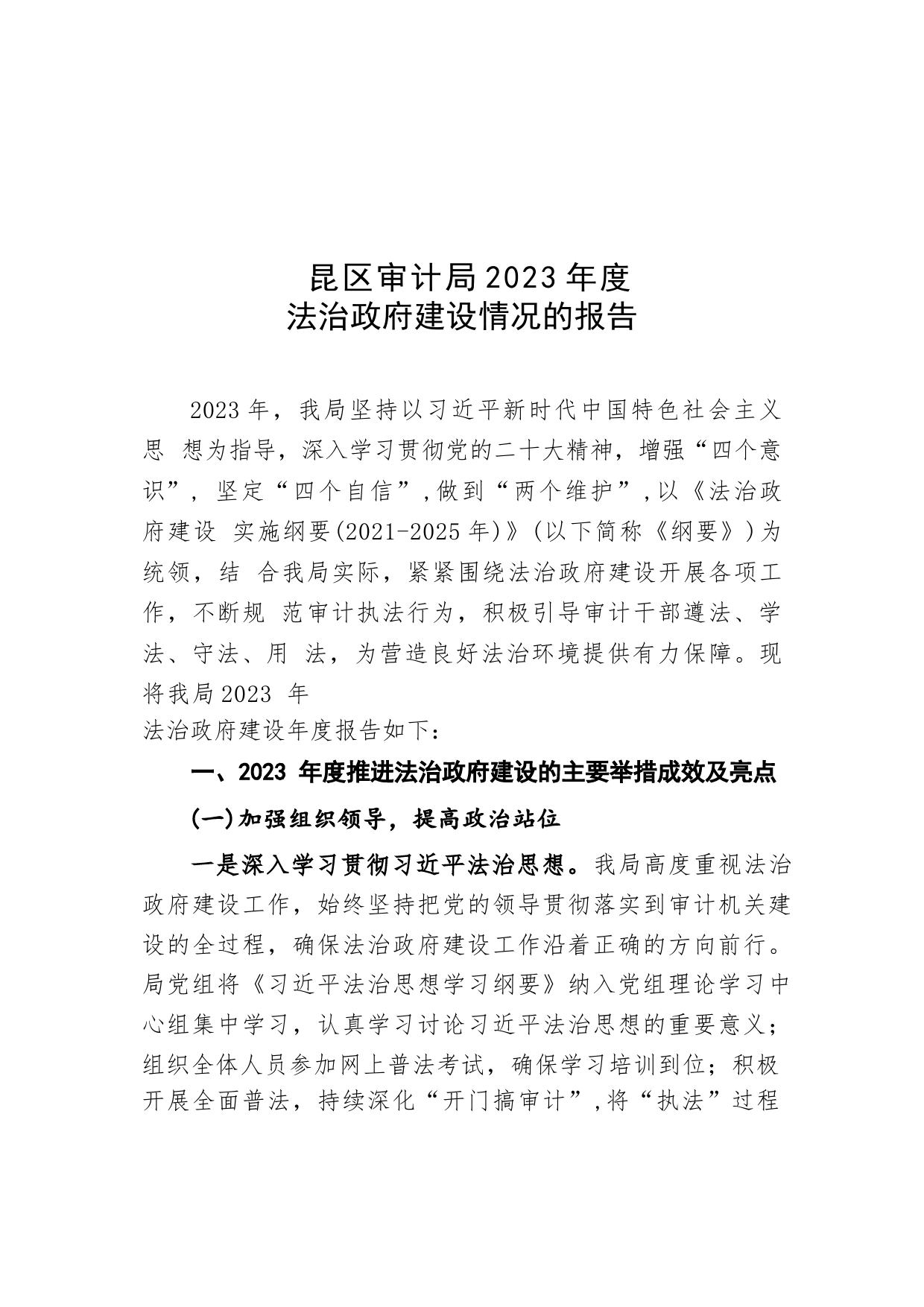 昆区审计局2023年度
法治政府建设情况的报告

2023年，我局坚持以习近平新时代中国特色社会主义思 想为指导，深入学习贯彻党的二十大精神，增强“四个意识”，坚定“四个自信”，做到“两个维护”，以《法治政府建设 实施纲要(2021-2025年)》(以下简称《纲要》)为统领，结 合我局实际，紧紧围绕法治政府建设开展各项工作，不断规 范审计执法行为，积极引导审计干部遵法、学法、守法、用 法，为营造良好法治环境提供有力保障。现将我局2023 年
法治政府建设年度报告如下：

一、2023 年度推进法治政府建设的主要举措成效及亮点

(一)加强组织领导，提高政治站位

一是深入学习贯彻习近平法治思想。我局高度重视法治政府建设工作，始终坚持把党的领导贯彻落实到审计机关建设的全过程，确保法治政府建设工作沿着正确的方向前行。局党组将《习近平法治思想学习纲要》纳入党组理论学习中心组集中学习，认真学习讨论习近平法治思想的重要意义；组织全体人员参加网上普法考试，确保学习培训到位；积极开展全面普法，持续深化“开门搞审计”，将“执法”过程